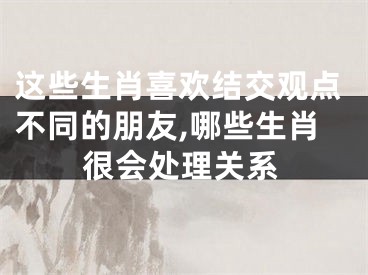 这些生肖喜欢结交观点不同的朋友,哪些生肖很会处理关系